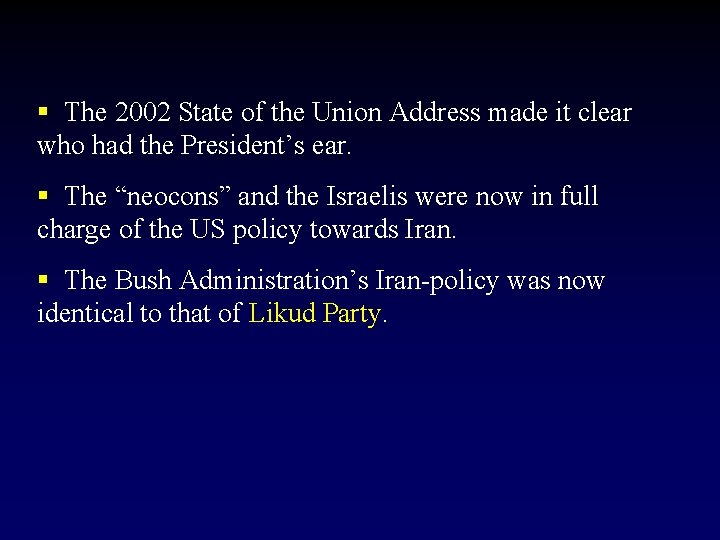 • The 2002 State of the Union Address made it clear who had the President's ear.

• The "neocons" and the Israelis were now in full charge of the US policy towards Iran.

• The Bush Administration's Iran-policy was now identical to that of Likud Party.